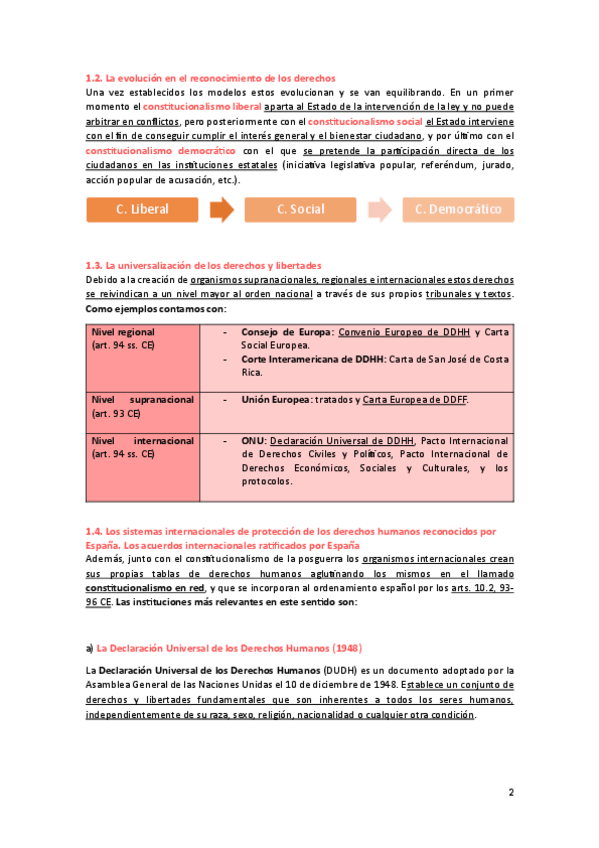 1.2. La evolución en el reconocimiento de los derechos

Una vez establecidos los modelos estos evolucionan y se van equilibrando. En un primer momento el constitucionalismo liberal aparta al Estado de la intervención de la ley y no puede arbitrar en conflictos, pero posteriormente con el constitucionalismo social el Estado interviene con el fin de conseguir cumplir el interés general y el bienestar ciudadano, y por último con el constitucionalismo democrático con el que se pretende la participación directa de los ciudadanos en las instituciones estatales (iniciativa legislativa popular, referéndum, jurado, acción popular de acusación, etc.).

C. Liberal

C. Social

C. Democrático

1.3. La universalización de los derechos y libertades

Debido a la creación de organismos supranacionales, regionales e internacionales estos derechos se reivindican a un nivel mayor al orden nacional a través de sus propios tribunales y textos. Como ejemplos contamos con:

| Nivel regional (art. 94 ss. CE) | - Consejo de Europa: Convenio Europeo de DDHH y Carta Social Europea. - Corte Interamericana de DDHH: Carta de San José de Costa Rica. |
|---|---|
| Nivel supranacional (art. 93 CE) | - Unión Europea: tratados y Carta Europea de DDFF. |
| Nivel internacional (art. 94 ss. CE) | - ONU: Declaración Universal de DDHH, Pacto Internacional de Derechos Civiles y Políticos, Pacto Internacional de Derechos Económicos, Sociales y Culturales, y los protocolos. |

1.4. Los sistemas internacionales de protección de los derechos humanos reconocidos por España. Los acuerdos internacionales ratificados por España

Además, junto con el constitucionalismo de la posguerra los organismos internacionales crean sus propias tablas de derechos humanos aglutinando los mismos en el llamado constitucionalismo en red, y que se incorporan al ordenamiento español por los arts. 10.2, 93-96 CE. Las instituciones más relevantes en este sentido son:

a) La Declaración Universal de los Derechos Humanos (1948)

La Declaración Universal de los Derechos Humanos (DUDH) es un documento adoptado por la Asamblea General de las Naciones Unidas el 10 de diciembre de 1948. Establece un conjunto de derechos y libertades fundamentales que son inherentes a todos los seres humanos, independientemente de su raza, sexo, religión, nacionalidad o cualquier otra condición.

2